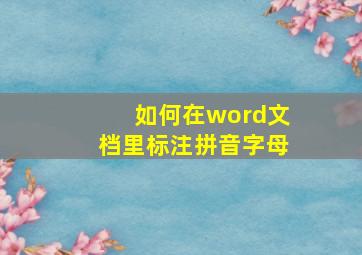 如何在word文档里标注拼音字母